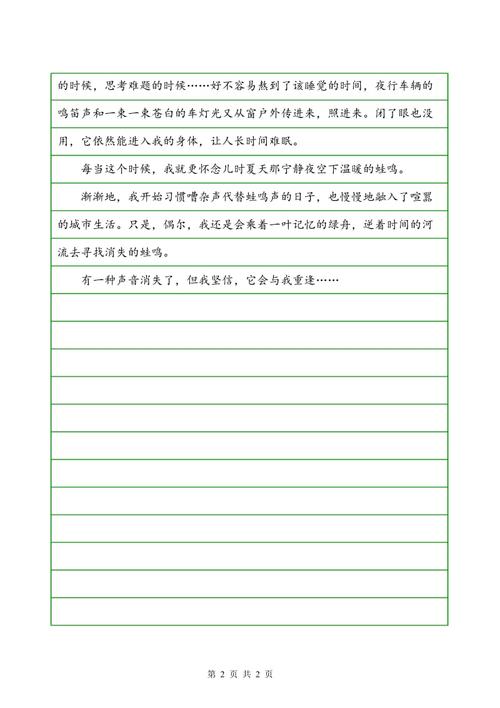 的时候，思考难题的时候……好不容易熬到了该睡觉的时间，夜行车辆的鸣笛声和一束一束苍白的车灯光又从窗户外传进来，照进来。闭了眼也没用，它依然能进入我的身体，让人长时间难眠。

每当这个时候，我就更怀念儿时夏天那宁静夜空下温暖的蛙鸣。

渐渐地，我开始习惯嘈杂声代替蛙鸣声的日子，也慢慢地融入了喧嚣的城市生活。只是，偶尔，我还是会乘着一叶记忆的绿舟，逆着时间的河流去寻找消失的蛙鸣。

有一种声音消失了，但我坚信，它会与我重逢……

第 2 页 共 2 页